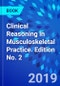 BOOK

Clinical Reasoning in Musculoskeletal Practice. Edition No. 2

2019